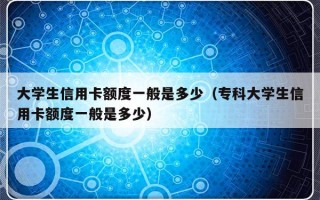 大学生信用卡额度一般是多少（专科大学生信用卡额度一般是多少）